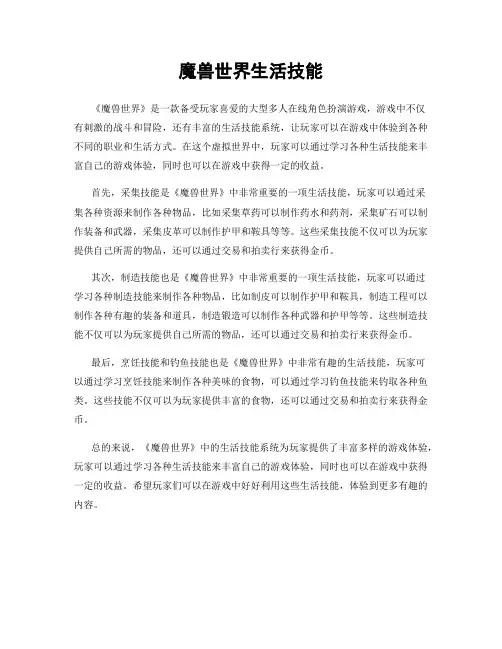 魔兽世界生活技能

《魔兽世界》是一款备受玩家喜爱的大型多人在线角色扮演游戏，游戏中不仅有刺激的战斗和冒险，还有丰富的生活技能系统，让玩家可以在游戏中体验到各种不同的职业和生活方式。在这个虚拟世界中，玩家可以通过学习各种生活技能来丰富自己的游戏体验，同时也可以在游戏中获得一定的收益。

首先，采集技能是《魔兽世界》中非常重要的一项生活技能，玩家可以通过采集各种资源来制作各种物品，比如采集草药可以制作药水和药剂，采集矿石可以制作装备和武器，采集皮革可以制作护甲和鞍具等等。这些采集技能不仅可以为玩家提供自己所需的物品，还可以通过交易和拍卖行来获得金币。

其次，制造技能也是《魔兽世界》中非常重要的一项生活技能，玩家可以通过学习各种制造技能来制作各种物品，比如制皮可以制作护甲和鞍具，制造工程可以制作各种有趣的装备和道具，制造锻造可以制作各种武器和护甲等等。这些制造技能不仅可以为玩家提供自己所需的物品，还可以通过交易和拍卖行来获得金币。

最后，烹饪技能和钓鱼技能也是《魔兽世界》中非常有趣的生活技能，玩家可以通过学习烹饪技能来制作各种美味的食物，可以通过学习钓鱼技能来钓取各种鱼类。这些技能不仅可以为玩家提供丰富的食物，还可以通过交易和拍卖行来获得金币。

总的来说，《魔兽世界》中的生活技能系统为玩家提供了丰富多样的游戏体验，玩家可以通过学习各种生活技能来丰富自己的游戏体验，同时也可以在游戏中获得一定的收益。希望玩家们可以在游戏中好好利用这些生活技能，体验到更多有趣的内容。